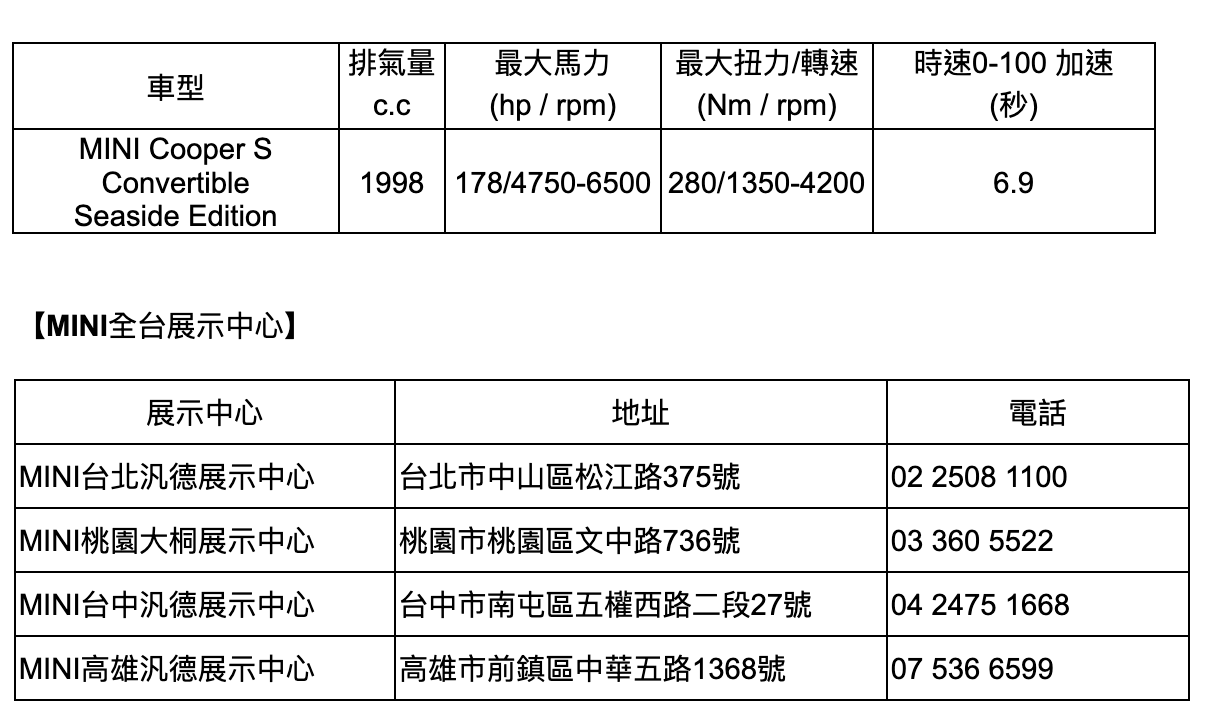 | 車型 | 排氣量 c.c | 最大馬力 (hp / rpm) | 最大扭力/轉速 (Nm / rpm) | 時速0-100 加速 (秒) |
|---|---|---|---|---|
| MINI Cooper S Convertible Seaside Edition | 1998 | 178/4750-6500 | 280/1350-4200 | 6.9 |

【MINI全台展示中心】

| 展示中心 | 地址 | 電話 |
|---|---|---|
| MINI台北汎德展示中心 | 台北市中山區松江路375號 | 02 2508 1100 |
| MINI桃園大桐展示中心 | 桃園市桃園區文中路736號 | 03 360 5522 |
| MINI台中汎德展示中心 | 台中市南屯區五權西路二段27號 | 04 2475 1668 |
| MINI高雄汎德展示中心 | 高雄市前鎮區中華五路1368號 | 07 536 6599 |